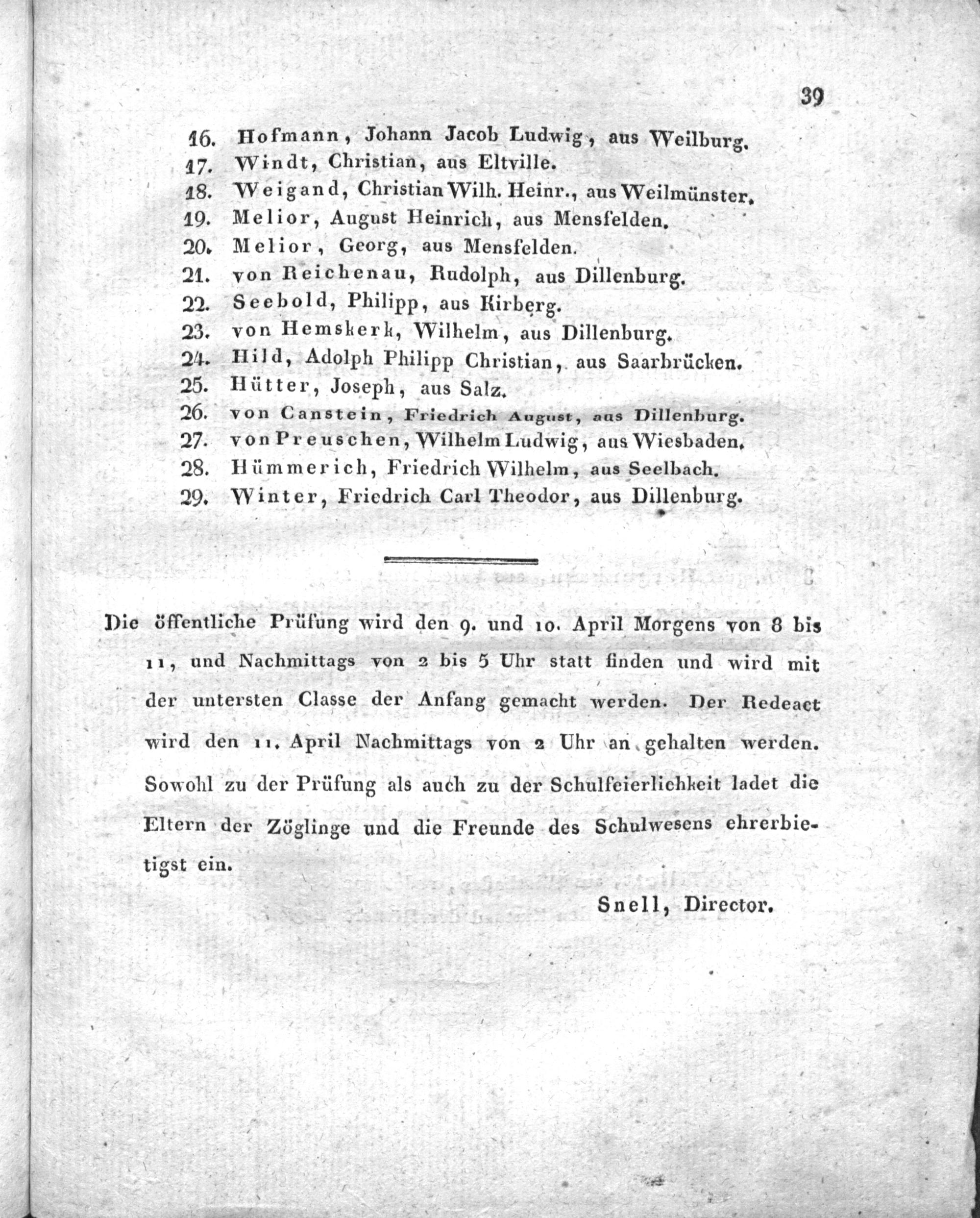 39

16. Hofmann, Johann Jacob Ludwig, aus Weilburg.
17. Windt, Christian, aus Eltville.
18. Weigand, Christian Wilh. Heinr., aus Weilmünster.
19. Melior, August Heinrich, aus Mensfelden.
20. Melior, Georg, aus Mensfelden.
21. von Reichenau, Rudolph, aus Dillenburg.
22. Seebold, Philipp, aus Kirberg.
23. von Hemskerk, Wilhelm, aus Dillenburg.
24. Hild, Adolph Philipp Christian, aus Saarbrücken.
25. Hütter, Joseph, aus Salz.
26. von Canstein, Friedrich August, aus Dillenburg.
27. von Preuschen, Wilhelm Ludwig, aus Wiesbaden.
28. Hümmerich, Friedrich Wilhelm, aus Seelbach.
29. Winter, Friedrich Carl Theodor, aus Dillenburg.

Die öffentliche Prüfung wird den 9. und 10. April Morgens von 8 bis 11, und Nachmittags von 2 bis 5 Uhr statt finden und wird mit der untersten Classe der Anfang gemacht werden. Der Redeact wird den 11. April Nachmittags von 2 Uhr an gehalten werden. Sowohl zu der Prüfung als auch zu der Schulfeierlichkeit ladet die Eltern der Zöglinge und die Freunde des Schulwesens ehrerbietigst ein.

Snell, Director.